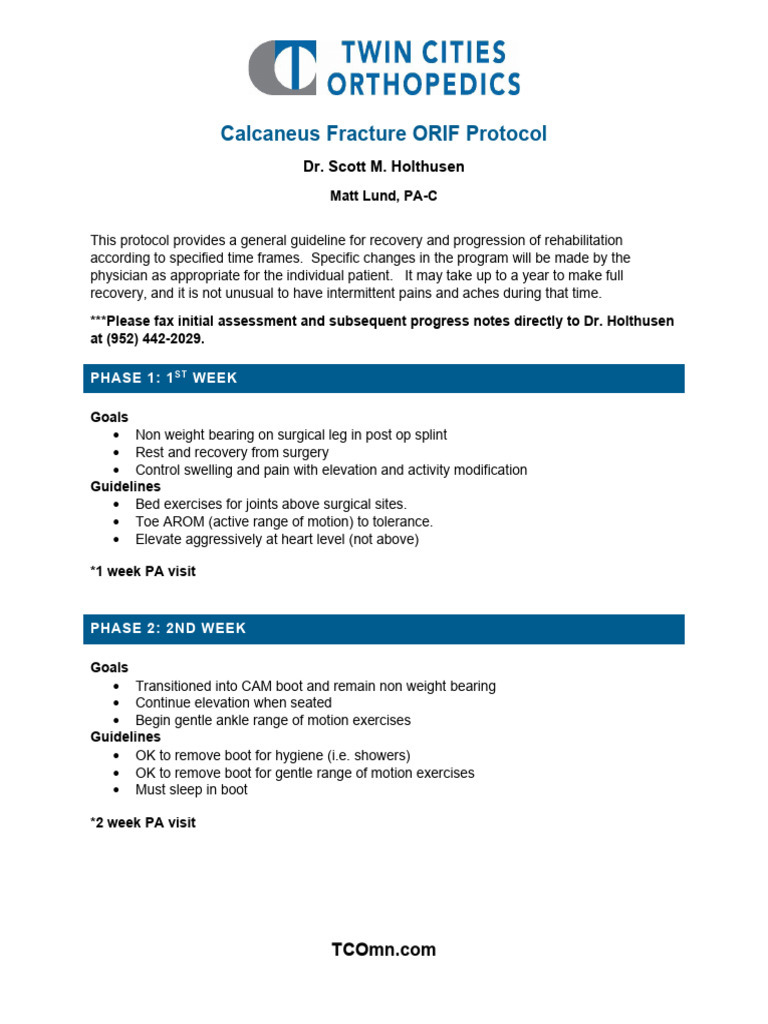 TWIN CITIES ORTHOPEDICS

Calcaneus Fracture ORIF Protocol

Dr. Scott M. Holthusen

Matt Lund, PA-C

This protocol provides a general guideline for recovery and progression of rehabilitation according to specified time frames. Specific changes in the program will be made by the physician as appropriate for the individual patient. It may take up to a year to make full recovery, and it is not unusual to have intermittent pains and aches during that time.

***Please fax initial assessment and subsequent progress notes directly to Dr. Holthusen at (952) 442-2029.

PHASE 1: 1$^{ST}$ WEEK

Goals
• Non weight bearing on surgical leg in post op splint
• Rest and recovery from surgery
• Control swelling and pain with elevation and activity modification
Guidelines
• Bed exercises for joints above surgical sites.
• Toe AROM (active range of motion) to tolerance.
• Elevate aggressively at heart level (not above)

*1 week PA visit

PHASE 2: 2ND WEEK

Goals
• Transitioned into CAM boot and remain non weight bearing
• Continue elevation when seated
• Begin gentle ankle range of motion exercises
Guidelines
• OK to remove boot for hygiene (i.e. showers)
• OK to remove boot for gentle range of motion exercises
• Must sleep in boot

*2 week PA visit

TCOmn.com